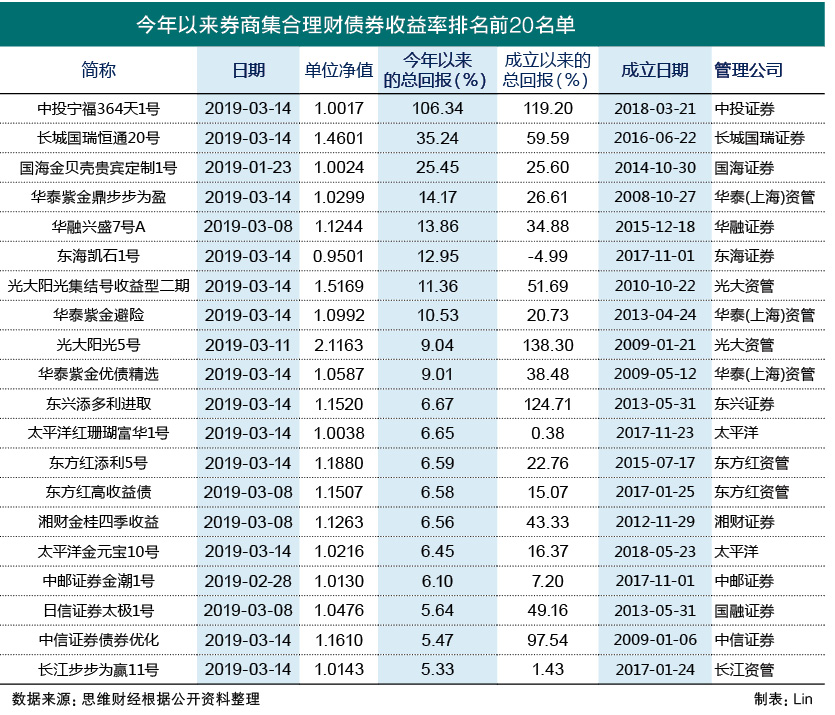 今年以来券商集合理财债券收益率排名前20名单

| 简称 | 日期 | 单位净值 | 今年以来的总回报（%） | 成立以来的总回报（%） | 成立日期 | 管理公司 |
|---|---|---|---|---|---|---|
| 中投宁福364天1号 | 2019-03-14 | 1.0017 | 106.34 | 119.20 | 2018-03-21 | 中投证券 |
| 长城国瑞恒通20号 | 2019-03-14 | 1.4601 | 35.24 | 59.59 | 2016-06-22 | 长城国瑞证券 |
| 国海金贝壳贵宾定制1号 | 2019-01-23 | 1.0024 | 25.45 | 25.60 | 2014-10-30 | 国海证券 |
| 华泰紫金鼎步步为盈 | 2019-03-14 | 1.0299 | 14.17 | 26.61 | 2008-10-27 | 华泰(上海)资管 |
| 华融兴盛7号A | 2019-03-08 | 1.1244 | 13.86 | 34.88 | 2015-12-18 | 华融证券 |
| 东海凯石1号 | 2019-03-14 | 0.9501 | 12.95 | -4.99 | 2017-11-01 | 东海证券 |
| 光大阳光集结号收益型二期 | 2019-03-14 | 1.5169 | 11.36 | 51.69 | 2010-10-22 | 光大资管 |
| 华泰紫金避险 | 2019-03-14 | 1.0992 | 10.53 | 20.73 | 2013-04-24 | 华泰(上海)资管 |
| 光大阳光5号 | 2019-03-11 | 2.1163 | 9.04 | 138.30 | 2009-01-21 | 光大资管 |
| 华泰紫金优债精选 | 2019-03-14 | 1.0587 | 9.01 | 38.48 | 2009-05-12 | 华泰(上海)资管 |
| 东兴添多利进取 | 2019-03-14 | 1.1520 | 6.67 | 124.71 | 2013-05-31 | 东兴证券 |
| 太平洋红珊瑚富华1号 | 2019-03-14 | 1.0038 | 6.65 | 0.38 | 2017-11-23 | 太平洋 |
| 东方红添利5号 | 2019-03-14 | 1.1880 | 6.59 | 22.76 | 2015-07-17 | 东方红资管 |
| 东方红高收益债 | 2019-03-08 | 1.1507 | 6.58 | 15.07 | 2017-01-25 | 东方红资管 |
| 湘财金桂四季收益 | 2019-03-08 | 1.1263 | 6.56 | 43.33 | 2012-11-29 | 湘财证券 |
| 太平洋金元宝10号 | 2019-03-14 | 1.0216 | 6.45 | 16.37 | 2018-05-23 | 太平洋 |
| 中邮证券金潮1号 | 2019-02-28 | 1.0130 | 6.10 | 7.20 | 2017-11-01 | 中邮证券 |
| 日信证券太极1号 | 2019-03-08 | 1.0476 | 5.64 | 49.16 | 2013-05-31 | 国融证券 |
| 中信证券债券优化 | 2019-03-14 | 1.1610 | 5.47 | 97.54 | 2009-01-06 | 中信证券 |
| 长江步步为赢11号 | 2019-03-14 | 1.0143 | 5.33 | 1.43 | 2017-01-24 | 长江资管 |

数据来源：思维财经根据公开资料整理

制表：Lin